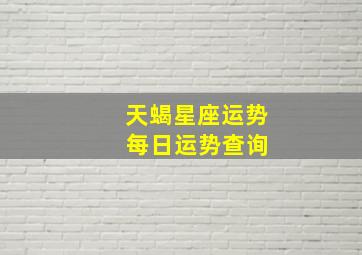 天蝎星座运势
每日运势查询